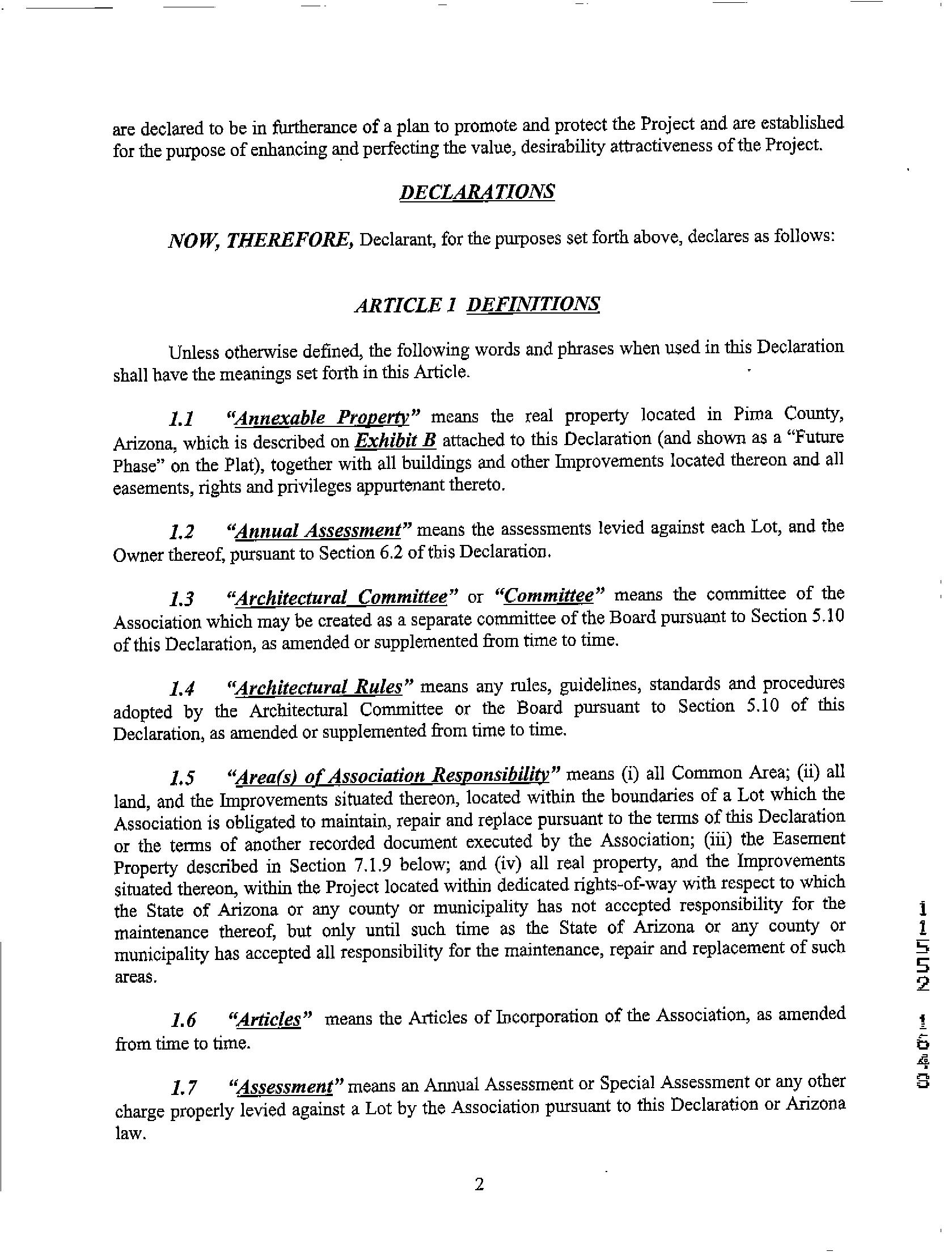 are declared to be in furtherance of a plan to promote and protect the Project and are established for the purpose of enhancing and perfecting the value, desirability attractiveness of the Project.

DECLARATIONS

NOW, THEREFORE, Declarant, for the purposes set forth above, declares as follows:

ARTICLE 1 DEFINITIONS

Unless otherwise defined, the following words and phrases when used in this Declaration shall have the meanings set forth in this Article.

1.1 "Annexable Property" means the real property located in Pima County, Arizona, which is described on Exhibit B attached to this Declaration (and shown as a "Future Phase" on the Plat), together with all buildings and other Improvements located thereon and all easements, rights and privileges appurtenant thereto.

1.2 "Annual Assessment" means the assessments levied against each Lot, and the Owner thereof, pursuant to Section 6.2 of this Declaration.

1.3 "Architectural Committee" or "Committee" means the committee of the Association which may be created as a separate committee of the Board pursuant to Section 5.10 of this Declaration, as amended or supplemented from time to time.

1.4 "Architectural Rules" means any rules, guidelines, standards and procedures adopted by the Architectural Committee or the Board pursuant to Section 5.10 of this Declaration, as amended or supplemented from time to time.

1.5 "Area(s) of Association Responsibility" means (i) all Common Area; (ii) all land, and the Improvements situated thereon, located within the boundaries of a Lot which the Association is obligated to maintain, repair and replace pursuant to the terms of this Declaration or the terms of another recorded document executed by the Association; (iii) the Easement Property described in Section 7.1.9 below; and (iv) all real property, and the Improvements situated thereon, within the Project located within dedicated rights-of-way with respect to which the State of Arizona or any county or municipality has not accepted responsibility for the maintenance thereof, but only until such time as the State of Arizona or any county or municipality has accepted all responsibility for the maintenance, repair and replacement of such areas.

1.6 "Articles" means the Articles of Incorporation of the Association, as amended from time to time.

1.7 "Assessment" means an Annual Assessment or Special Assessment or any other charge properly levied against a Lot by the Association pursuant to this Declaration or Arizona law.

2

11552 1640